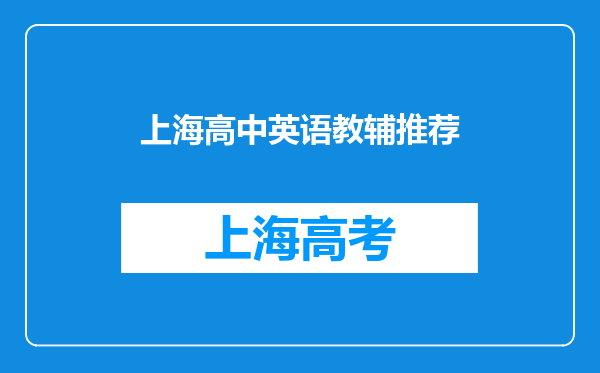 上海高中英语教辅推荐

上海高考